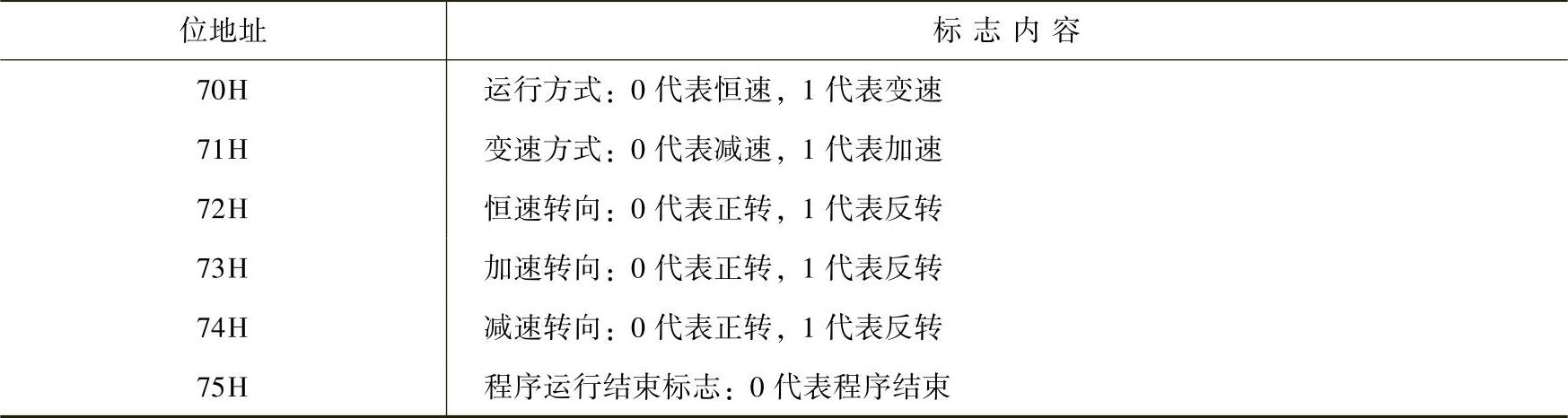 | 位地址 | 标志内容 |
|---|---|
| 70H | 运行方式：0代表恒速，1代表变速 |
| 71H | 变速方式：0代表减速，1代表加速 |
| 72H | 恒速转向：0代表正转，1代表反转 |
| 73H | 加速转向：0代表正转，1代表反转 |
| 74H | 减速转向：0代表正转，1代表反转 |
| 75H | 程序运行结束标志：0代表程序结束 |